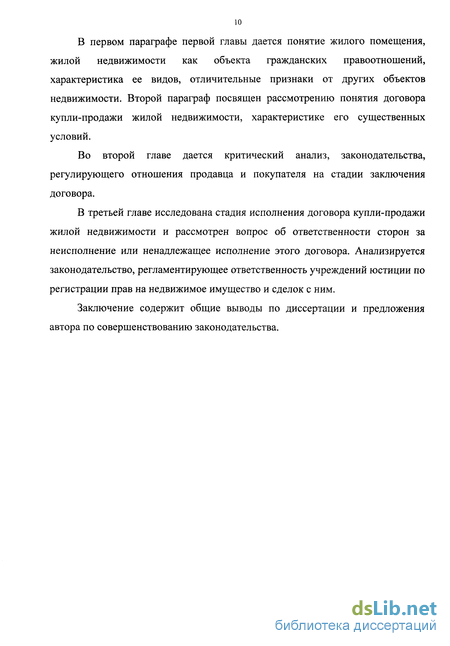 10

В первом параграфе первой главы дается понятие жилого помещения, жилой недвижимости как объекта гражданских правоотношений, характеристика ее видов, отличительные признаки от других объектов недвижимости. Второй параграф посвящен рассмотрению понятия договора купли-продажи жилой недвижимости, характеристике его существенных условий.

Во второй главе дается критический анализ, законодательства, регулирующего отношения продавца и покупателя на стадии заключения договора.

В третьей главе исследована стадия исполнения договора купли-продажи жилой недвижимости и рассмотрен вопрос об ответственности сторон за неисполнение или ненадлежащее исполнение этого договора. Анализируется законодательство, регламентирующее ответственность учреждений юстиции по регистрации прав на недвижимое имущество и сделок с ним.

Заключение содержит общие выводы по диссертации и предложения автора по совершенствованию законодательства.

dsLib.net
библиотека диссертаций